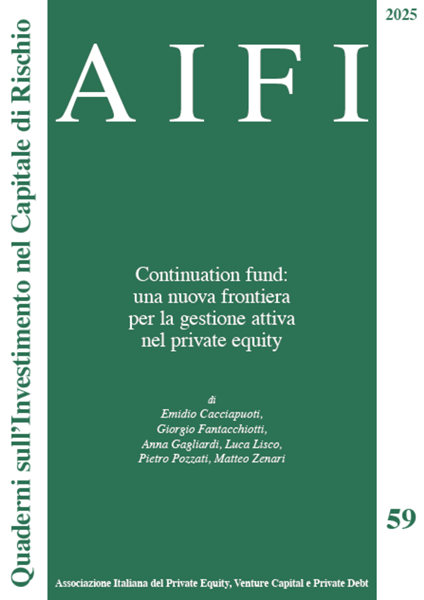 Quaderni sull'Investimento nel Capitale di Rischio

2025

AIFI

Continuation fund:
una nuova frontiera
per la gestione attiva
nel private equity

di
Emidio Cacciapuoti,
Giorgio Fantacchiotti,
Anna Gagliardi, Luca Lisco,
Pietro Pozzati, Matteo Zenari

59

Associazione Italiana del Private Equity, Venture Capital e Private Debt